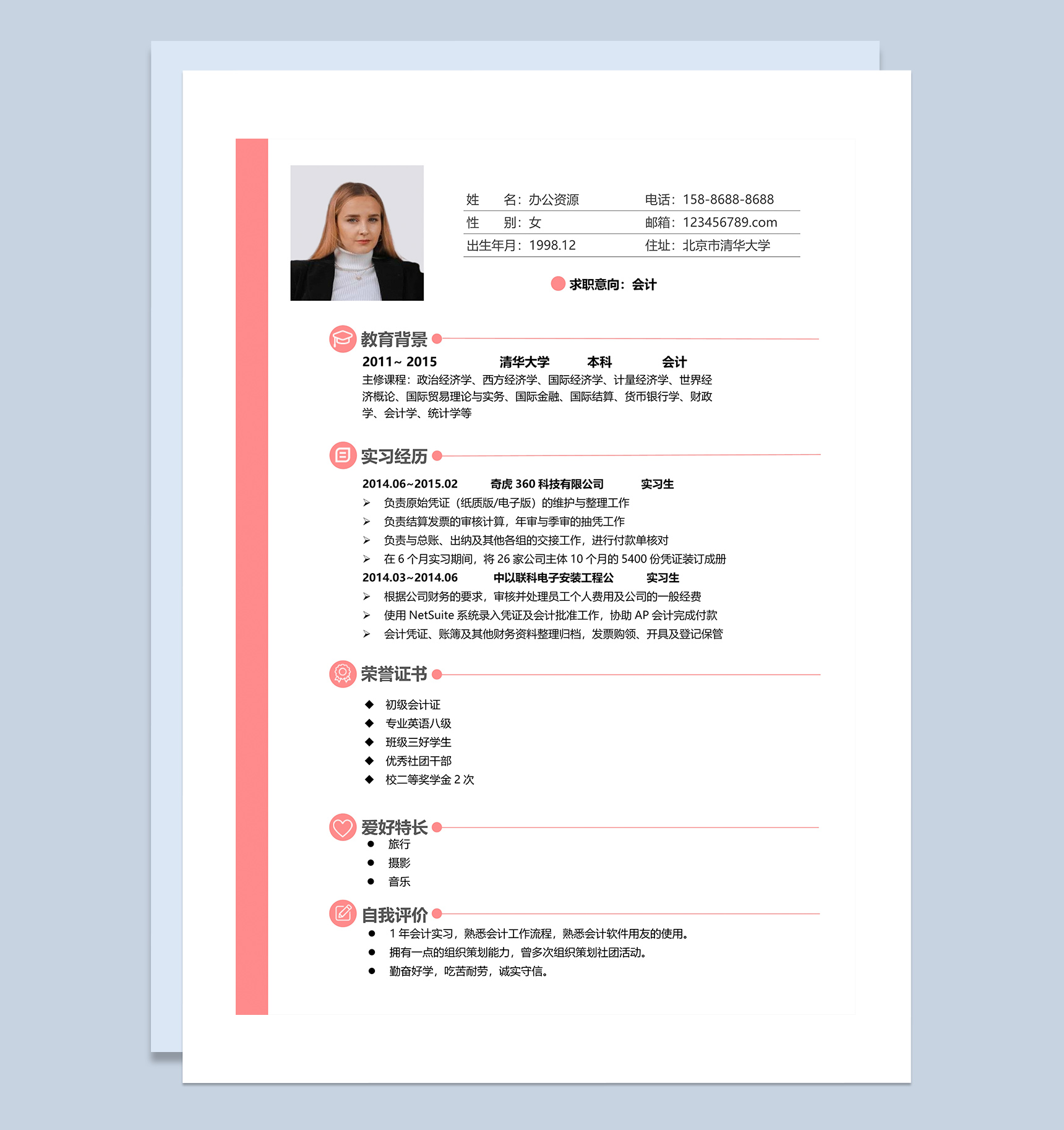 姓　　名：办公资源　　电话：158-8688-8688
性　　别：女　　邮箱：123456789.com
出生年月：1998.12　　住址：北京市清华大学

求职意向：会计

教育背景

2011~ 2015　清华大学　本科　会计

主修课程：政治经济学、西方经济学、国际经济学、计量经济学、世界经济概论、国际贸易理论与实务、国际金融、国际结算、货币银行学、财政学、会计学、统计学等

实习经历

2014.06~2015.02　奇虎 360 科技有限公司　实习生

➢ 负责原始凭证（纸质版/电子版）的维护与整理工作
➢ 负责结算发票的审核计算，年审与季审的抽凭工作
➢ 负责与总账、出纳及其他各组的交接工作，进行付款单核对
➢ 在 6 个月实习期间，将 26 家公司主体 10 个月的 5400 份凭证装订成册

2014.03~2014.06　中以联科电子安装工程公　实习生

➢ 根据公司财务的要求，审核并处理员工个人费用及公司的一般经费
➢ 使用 NetSuite 系统录入凭证及会计批准工作，协助 AP 会计完成付款
➢ 会计凭证、账簿及其他财务资料整理归档，发票购领、开具及登记保管

荣誉证书

◆ 初级会计证
◆ 专业英语八级
◆ 班级三好学生
◆ 优秀社团干部
◆ 校二等奖学金 2 次

爱好特长

● 旅行
● 摄影
● 音乐

自我评价

● 1 年会计实习，熟悉会计工作流程，熟悉会计软件用友的使用。
● 拥有一点的组织策划能力，曾多次组织策划社团活动。
● 勤奋好学，吃苦耐劳，诚实守信。